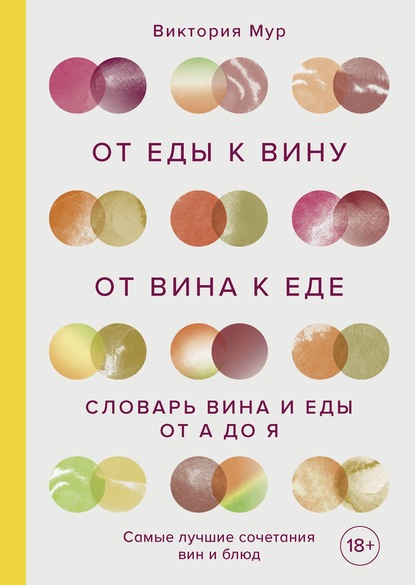 Виктория Мур

ОТ ЕДЫ К ВИНУ

ОТ ВИНА К ЕДЕ

СЛОВАРЬ ВИНА И ЕДЫ
ОТ А ДО Я

Самые лучшие сочетания вин и блюд

18+